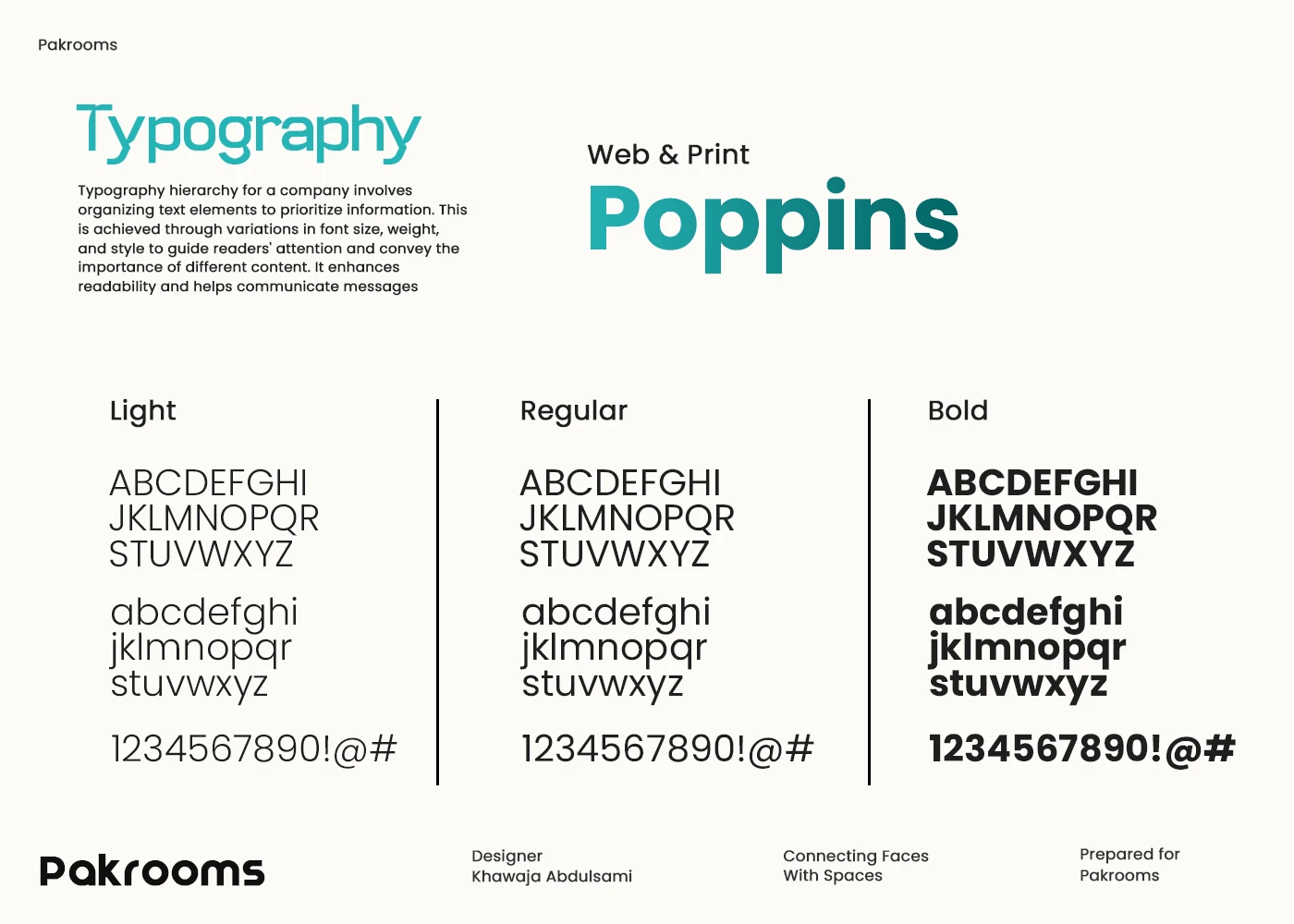 Pakrooms

Typography

Typography hierarchy for a company involves organizing text elements to prioritize information. This is achieved through variations in font size, weight, and style to guide readers' attention and convey the importance of different content. It enhances readability and helps communicate messages

Web & Print

Poppins

Light

ABCDEFGHI
JKLMNOPQR
STUVWXYZ

abcdefghi
jklmnopqr
stuvwxyz

1234567890!@#

Regular

ABCDEFGHI
JKLMNOPQR
STUVWXYZ

abcdefghi
jklmnopqr
stuvwxyz

1234567890!@#

Bold

ABCDEFGHI
JKLMNOPQR
STUVWXYZ

abcdefghi
jklmnopqr
stuvwxyz

1234567890!@#

Pakrooms

Designer
Khawaja Abdulsami

Connecting Faces
With Spaces

Prepared for
Pakrooms